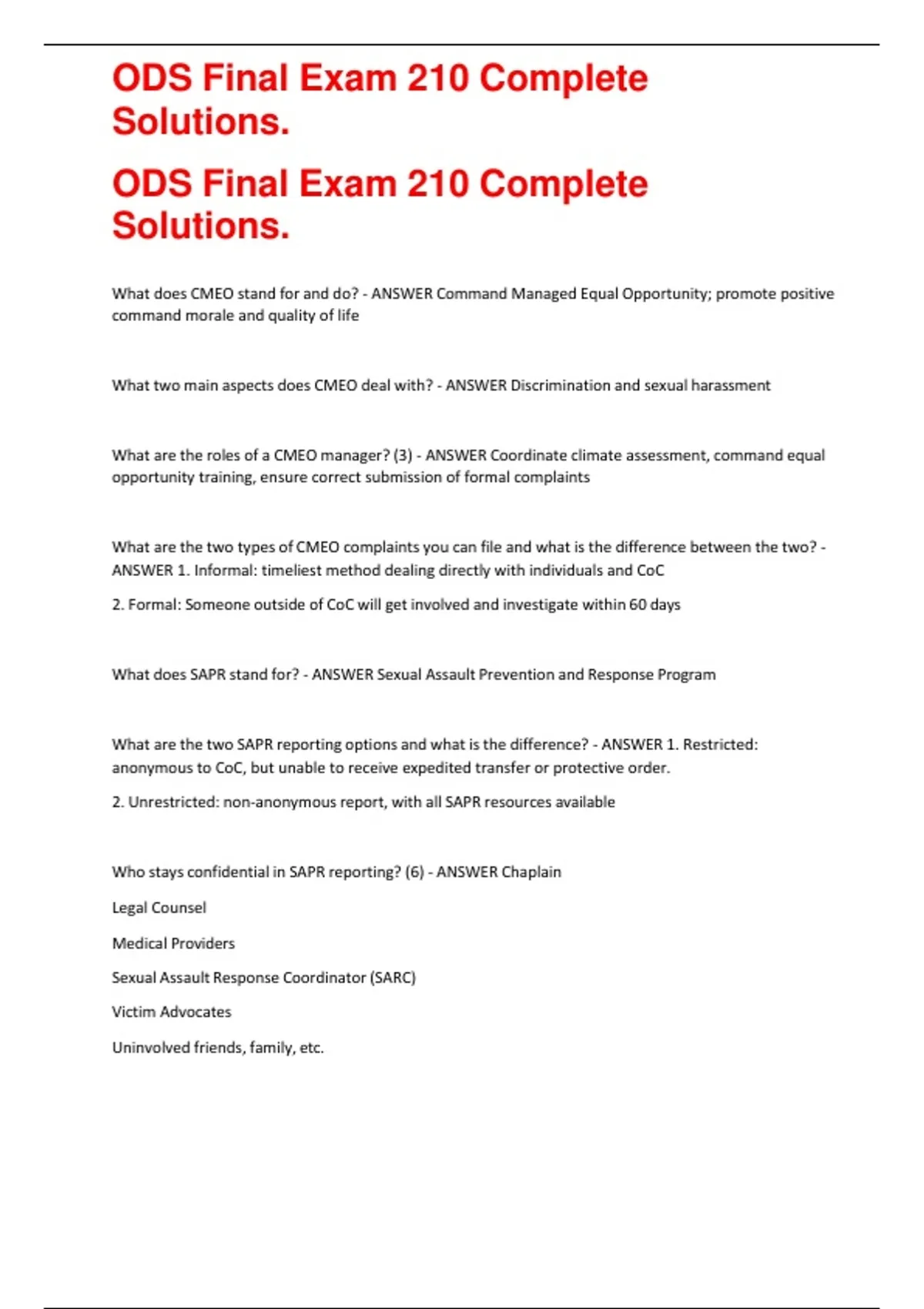 ODS Final Exam 210 Complete Solutions.

ODS Final Exam 210 Complete Solutions.

What does CMEO stand for and do? - ANSWER Command Managed Equal Opportunity; promote positive command morale and quality of life

What two main aspects does CMEO deal with? - ANSWER Discrimination and sexual harassment

What are the roles of a CMEO manager? (3) - ANSWER Coordinate climate assessment, command equal opportunity training, ensure correct submission of formal complaints

What are the two types of CMEO complaints you can file and what is the difference between the two? - ANSWER 1. Informal: timeliest method dealing directly with individuals and CoC

2. Formal: Someone outside of CoC will get involved and investigate within 60 days

What does SAPR stand for? - ANSWER Sexual Assault Prevention and Response Program

What are the two SAPR reporting options and what is the difference? - ANSWER 1. Restricted: anonymous to CoC, but unable to receive expedited transfer or protective order.

2. Unrestricted: non-anonymous report, with all SAPR resources available

Who stays confidential in SAPR reporting? (6) - ANSWER Chaplain

Legal Counsel

Medical Providers

Sexual Assault Response Coordinator (SARC)

Victim Advocates

Uninvolved friends, family, etc.